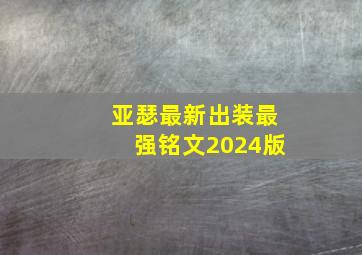 亚瑟最新出装最强铭文2024版